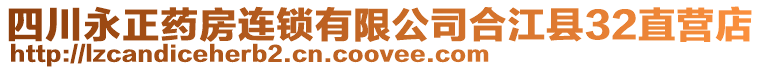 四川永正药房连锁有限公司合江县32直营店
http://lzcandiceherb2.cn.coovee.com